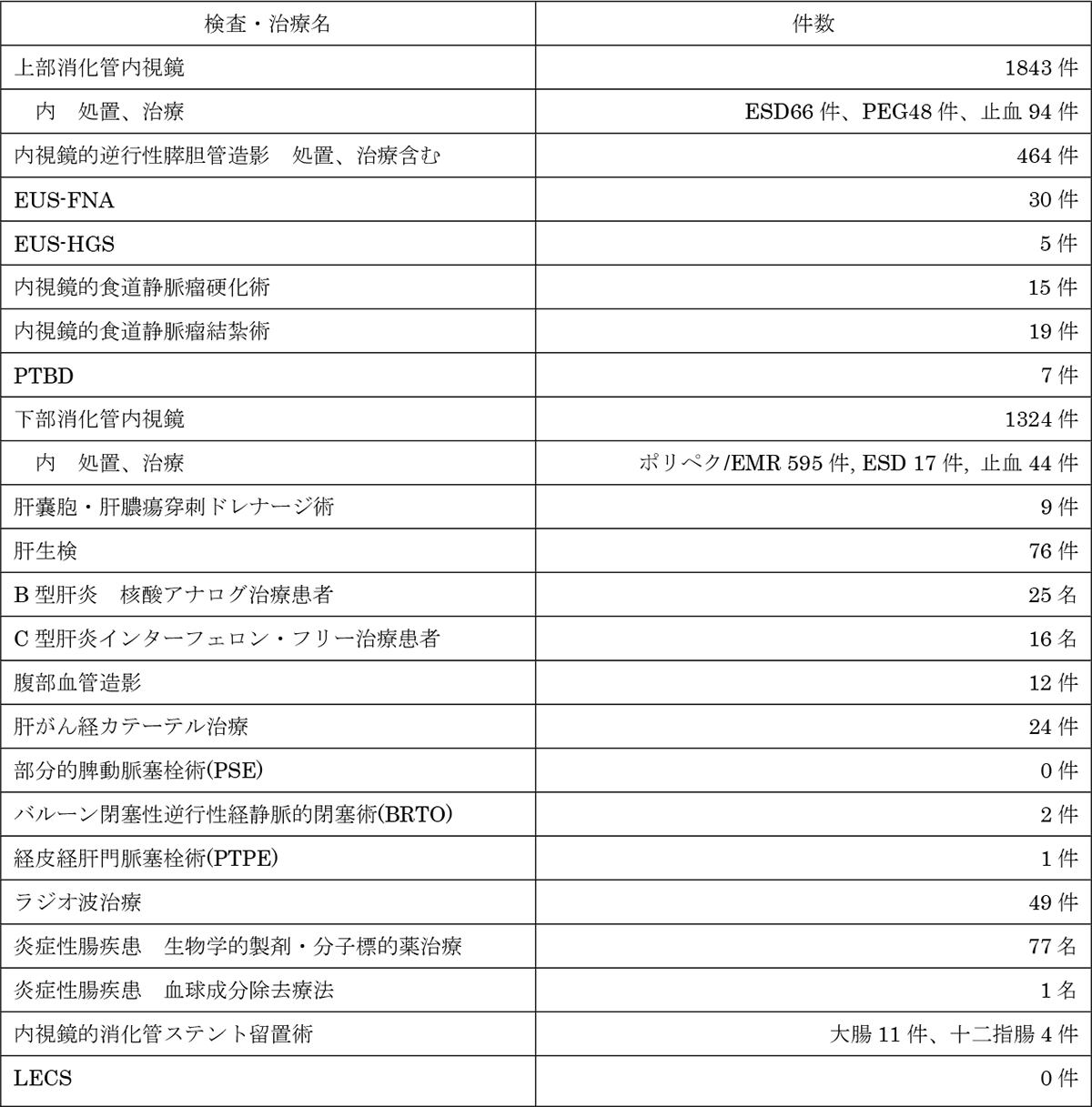 | 検査・治療名 | 件数 |
|---|---|
| 上部消化管内視鏡 | 1843 件 |
| 内　処置、治療 | ESD66 件、PEG48 件、止血 94 件 |
| 内視鏡的逆行性膵胆管造影　処置、治療含む | 464 件 |
| EUS-FNA | 30 件 |
| EUS-HGS | 5 件 |
| 内視鏡的食道静脈瘤硬化術 | 15 件 |
| 内視鏡的食道静脈瘤結紮術 | 19 件 |
| PTBD | 7 件 |
| 下部消化管内視鏡 | 1324 件 |
| 内　処置、治療 | ポリペク/EMR 595 件, ESD 17 件, 止血 44 件 |
| 肝嚢胞・肝膿瘍穿刺ドレナージ術 | 9 件 |
| 肝生検 | 76 件 |
| B 型肝炎　核酸アナログ治療患者 | 25 名 |
| C 型肝炎インターフェロン・フリー治療患者 | 16 名 |
| 腹部血管造影 | 12 件 |
| 肝がん経カテーテル治療 | 24 件 |
| 部分的脾動脈塞栓術(PSE) | 0 件 |
| バルーン閉塞性逆行性経静脈的閉塞術(BRTO) | 2 件 |
| 経皮経肝門脈塞栓術(PTPE) | 1 件 |
| ラジオ波治療 | 49 件 |
| 炎症性腸疾患　生物学的製剤・分子標的薬治療 | 77 名 |
| 炎症性腸疾患　血球成分除去療法 | 1 名 |
| 内視鏡的消化管ステント留置術 | 大腸 11 件、十二指腸 4 件 |
| LECS | 0 件 |